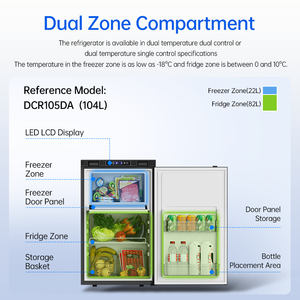 Dual Zone Compartment

The refrigerator is available in dual temperature dual control or dual temperature single control specifications
The temperature in the freezer zone is as low as -18°C and fridge zone is between 0 and 10°C.

Reference Model:
DCR105DA (104L)

Freezer Zone(22L)
Fridge Zone(82L)

LED LCD Display

Freezer Zone

Freezer Door Panel

Fridge Zone

Storage Basket

Door Panel Storage

Bottle Placement Area